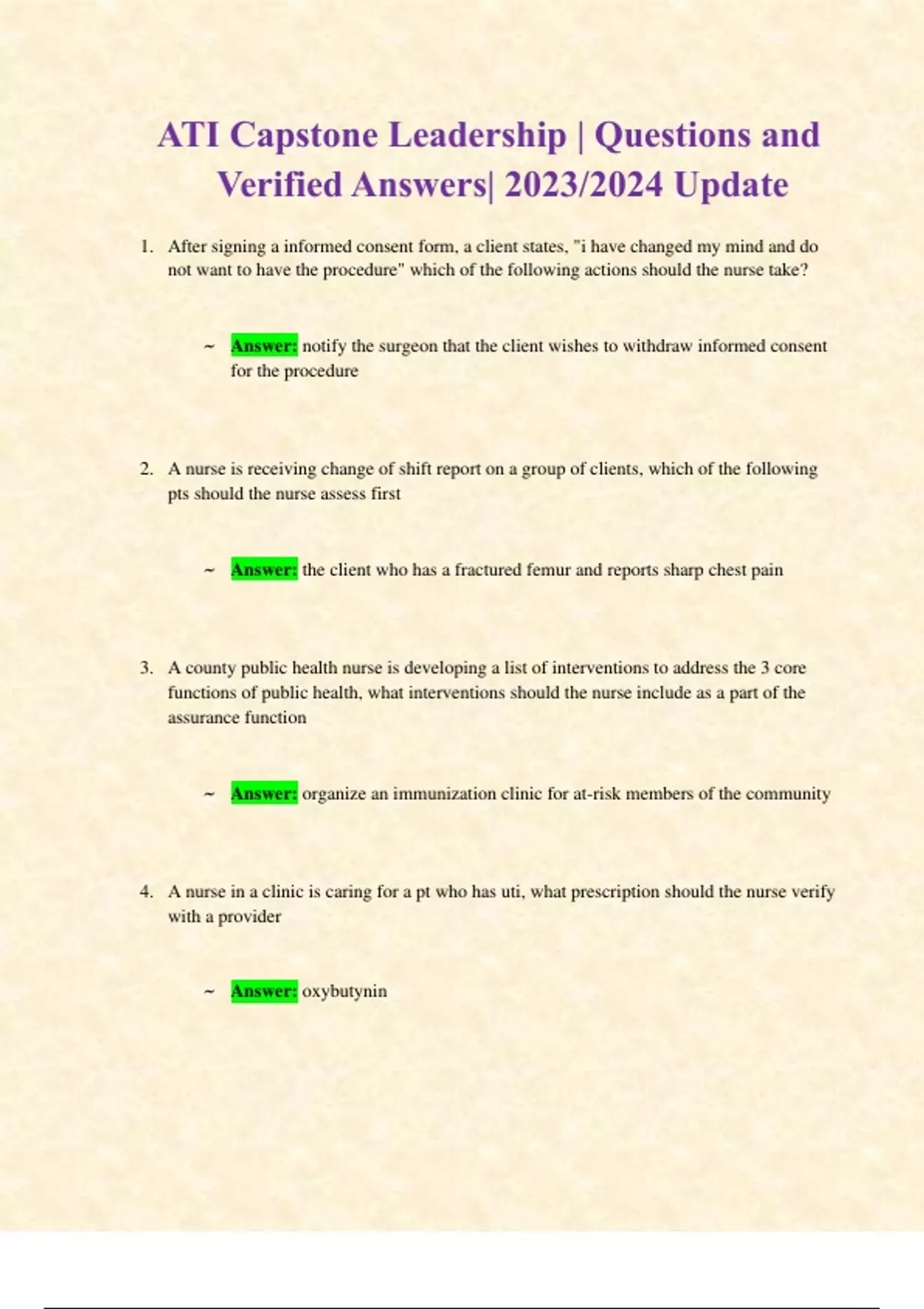 ATI Capstone Leadership | Questions and Verified Answers| 2023/2024 Update

1. After signing a informed consent form, a client states, "i have changed my mind and do not want to have the procedure" which of the following actions should the nurse take?

~ Answer: notify the surgeon that the client wishes to withdraw informed consent for the procedure

2. A nurse is receiving change of shift report on a group of clients, which of the following pts should the nurse assess first

~ Answer: the client who has a fractured femur and reports sharp chest pain

3. A county public health nurse is developing a list of interventions to address the 3 core functions of public health, what interventions should the nurse include as a part of the assurance function

~ Answer: organize an immunization clinic for at-risk members of the community

4. A nurse in a clinic is caring for a pt who has uti, what prescription should the nurse verify with a provider

~ Answer: oxybutynin